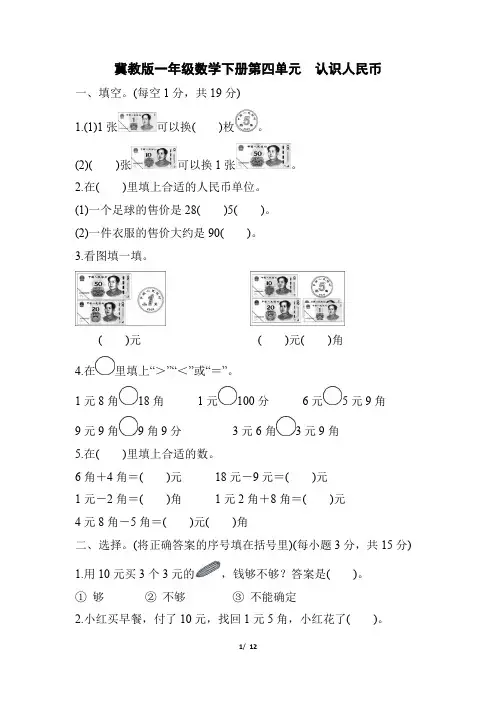 冀教版一年级数学下册第四单元　认识人民币

一、填空。(每空 1 分，共 19 分)

1.(1)1 张 可以换(　　)枚 。

(2)(　　)张 可以换 1 张 。

2.在(　　)里填上合适的人民币单位。

(1)一个足球的售价是 28(　　)5(　　)。

(2)一件衣服的售价大约是 90(　　)。

3.看图填一填。

(　　)元　　　　(　　)元(　　)角

4.在○里填上“>”“<”或“=”。

1 元 8 角○18 角　　1 元○100 分　　6 元○5 元 9 角

9 元 9 角○9 角 9 分　　3 元 6 角○3 元 9 角

5.在(　　)里填上合适的数。

6 角+4 角=(　　)元　　18 元-9 元=(　　)元

1 元-2 角=(　　)角　　1 元 2 角+8 角=(　　)元

4 元 8 角-5 角=(　　)元(　　)角

二、选择。(将正确答案的序号填在括号里)(每小题 3 分，共 15 分)

1.用 10 元买 3 个 3 元的 ，钱够不够？答案是(　　)。

① 够　　② 不够　　③ 不能确定

2.小红买早餐，付了 10 元，找回 1 元 5 角，小红花了(　　)。

1/ 12